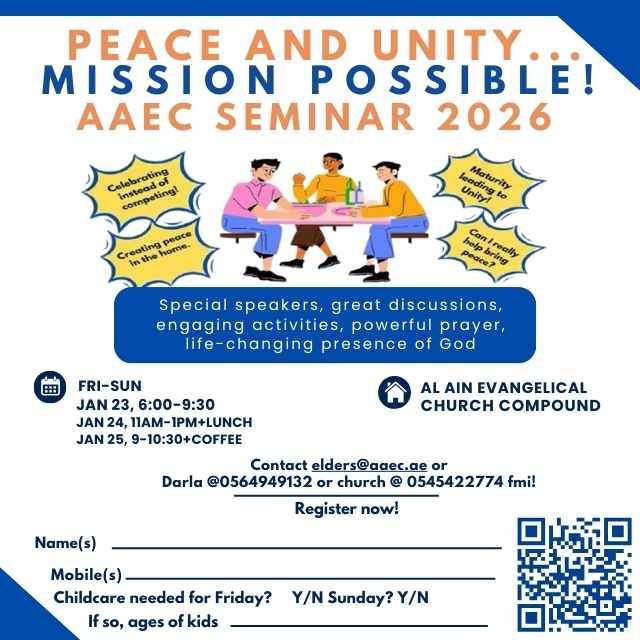 PEACE AND UNITY...
MISSION POSSIBLE!
AAEC SEMINAR 2026

Celebrating instead of competing!

Creating peace in the home.

Maturity leading to Unity!

Can I really help bring peace?

Special speakers, great discussions, engaging activities, powerful prayer, life-changing presence of God

FRI-SUN
JAN 23, 6:00-9:30
JAN 24, 11AM-1PM+LUNCH
JAN 25, 9-10:30+COFFEE

AL AIN EVANGELICAL CHURCH COMPOUND

Contact elders@aaec.ae or
Darla @0564949132 or church @ 0545422774 fmi!

Register now!

Name(s) ____

Mobile(s) ____

Childcare needed for Friday? Y/N Sunday? Y/N

If so, ages of kids ____